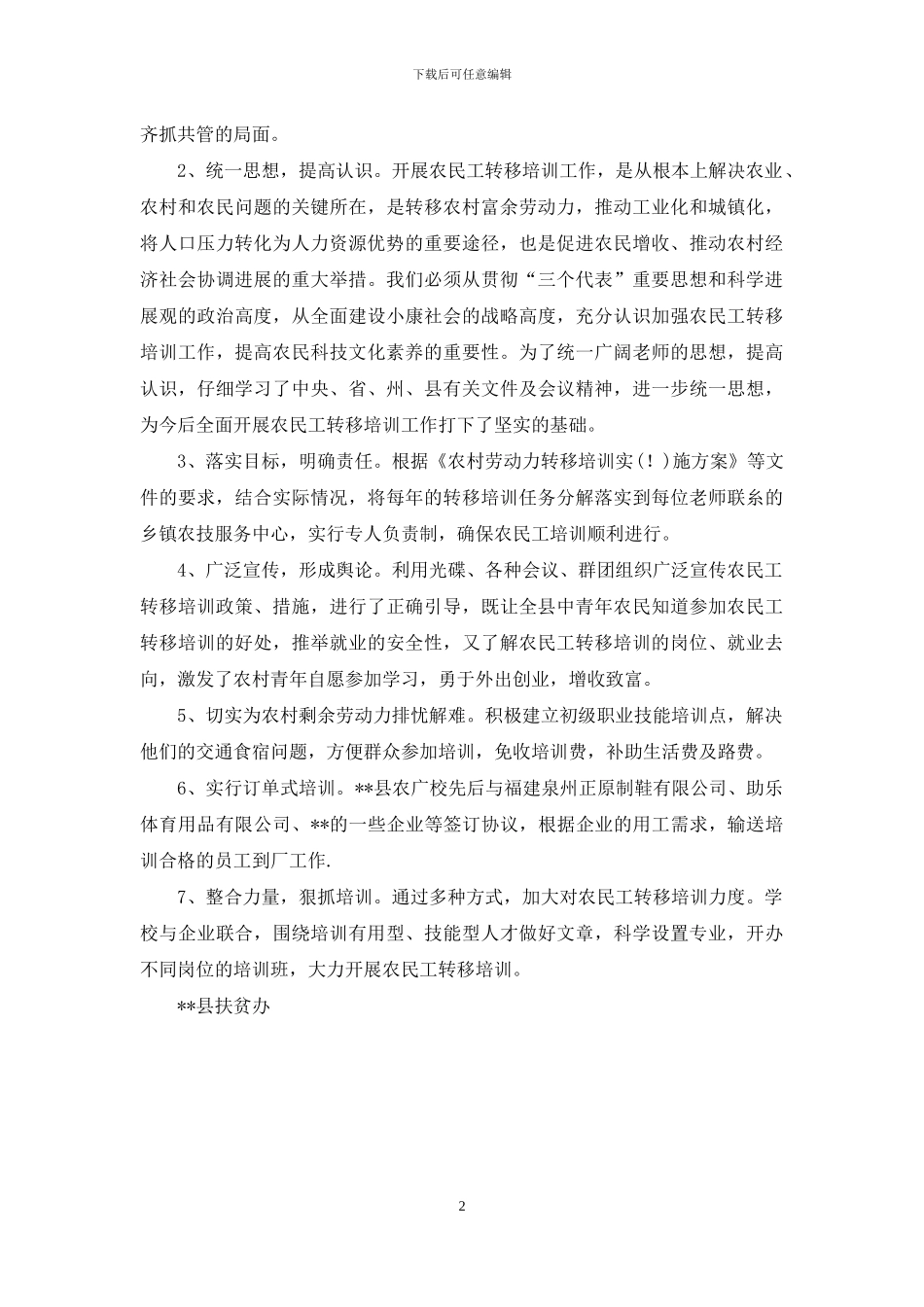 下载后可任意编辑

齐抓共管的局面。

2、统一思想，提高认识。开展农民工转移培训工作，是从根本上解决农业、农村和农民问题的关键所在，是转移农村富余劳动力，推动工业化和城镇化，将人口压力转化为人力资源优势的重要途径，也是促进农民增收、推动农村经济社会协调进展的重大举措。我们必须从贯彻“三个代表”重要思想和科学进展观的政治高度，从全面建设小康社会的战略高度，充分认识加强农民工转移培训工作，提高农民科技文化素养的重要性。为了统一广阔老师的思想，提高认识，仔细学习了中央、省、州、县有关文件及会议精神，进一步统一思想，为今后全面开展农民工转移培训工作打下了坚实的基础。

3、落实目标，明确责任。根据《农村劳动力转移培训实（！）施方案》等文件的要求，结合实际情况，将每年的转移培训任务分解落实到每位老师联系的乡镇农技服务中心，实行专人负责制，确保农民工培训顺利进行。

4、广泛宣传，形成舆论。利用光碟、各种会议、群团组织广泛宣传农民工转移培训政策、措施，进行了正确引导，既让全县中青年农民知道参加农民工转移培训的好处，推举就业的安全性，又了解农民工转移培训的岗位、就业去向，激发了农村青年自愿参加学习，勇于外出创业，增收致富。

5、切实为农村剩余劳动力排忧解难。积极建立初级职业技能培训点，解决他们的交通食宿问题，方便群众参加培训，免收培训费，补助生活费及路费。

6、实行订单式培训。**县农广校先后与福建泉州正原制鞋有限公司、助乐体育用品有限公司、**的一些企业等签订协议，根据企业的用工需求，输送培训合格的员工到厂工作.

7、整合力量，狠抓培训。通过多种方式，加大对农民工转移培训力度。学校与企业联合，围绕培训有用型、技能型人才做好文章，科学设置专业，开办不同岗位的培训班，大力开展农民工转移培训。

**县扶贫办

2